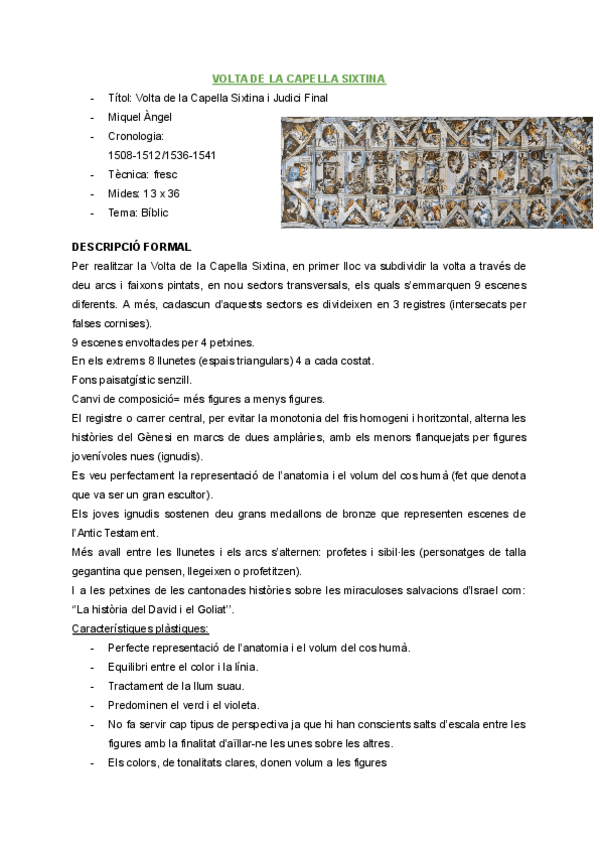 VOLTA DE LA CAPELLA SIXTINA

- Títol: Volta de la Capella Sixtina i Judici Final
- Miquel Àngel
- Cronologia: 1508-1512/1536-1541
- Tècnica: fresc
- Mides: 13 x 36
- Tema: Bíblic

DESCRIPCIÓ FORMAL

Per realitzar la Volta de la Capella Sixtina, en primer lloc va subdividir la volta a través de deu arcs i faixons pintats, en nou sectors transversals, els quals s'emmarquen 9 escenes diferents. A més, cadascun d'aquests sectors es divideixen en 3 registres (intersecats per falses cornises).

9 escenes envoltades per 4 petxines.

En els extrems 8 llunetes (espais triangulars) 4 a cada costat.

Fons paisatgístic senzill.

Canvi de composició= més figures a menys figures.

El registre o carrer central, per evitar la monotonia del fris homogeni i horitzontal, alterna les històries del Gènesi en marcs de dues amplàries, amb els menors flanquejats per figures jovenívoles nues (ignudis).

Es veu perfectament la representació de l'anatomia i el volum del cos humà (fet que denota que va ser un gran escultor).

Els joves ignudis sostenen deu grans medallons de bronze que representen escenes de l'Antic Testament.

Més avall entre les llunetes i els arcs s'alternen: profetes i sibil·les (personatges de talla gegantina que pensen, llegeixen o profetitzen).

I a les petxines de les cantonades històries sobre les miraculoses salvacions d'Israel com: "La història del David i el Goliat".

Característiques plàstiques:

- Perfecte representació de l'anatomia i el volum del cos humà.
- Equilibri entre el color i la línia.
- Tractament de la llum suau.
- Predominen el verd i el violeta.
- No fa servir cap tipus de perspectiva ja que hi han conscients salts d'escala entre les figures amb la finalitat d'aïllar-ne les unes sobre les altres.
- Els colors, de tonalitats clares, donen volum a les figures